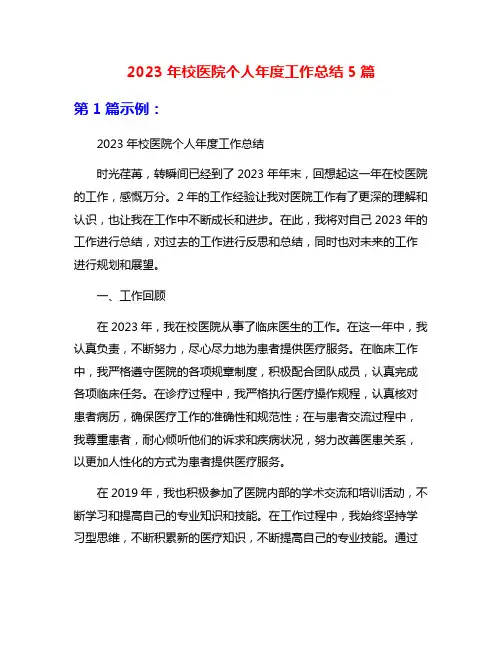 2023 年校医院个人年度工作总结 5 篇

第 1 篇示例：

2023 年校医院个人年度工作总结

时光荏苒，转瞬间已经到了 2023 年年末，回想起这一年在校医院的工作，感慨万分。2 年的工作经验让我对医院工作有了更深的理解和认识，也让我在工作中不断成长和进步。在此，我将对自己 2023 年的工作进行总结，对过去的工作进行反思和总结，同时也对未来的工作进行规划和展望。

一、工作回顾

在 2023 年，我在校医院从事了临床医生的工作。在这一年中，我认真负责，不断努力，尽心尽力地为患者提供医疗服务。在临床工作中，我严格遵守医院的各项规章制度，积极配合团队成员，认真完成各项临床任务。在诊疗过程中，我严格执行医疗操作规程，认真核对患者病历，确保医疗工作的准确性和规范性；在与患者交流过程中，我尊重患者，耐心倾听他们的诉求和疾病状况，努力改善医患关系，以更加人性化的方式为患者提供医疗服务。

在 2019 年，我也积极参加了医院内部的学术交流和培训活动，不断学习和提高自己的专业知识和技能。在工作过程中，我始终坚持学习型思维，不断积累新的医疗知识，不断提高自己的专业技能。通过